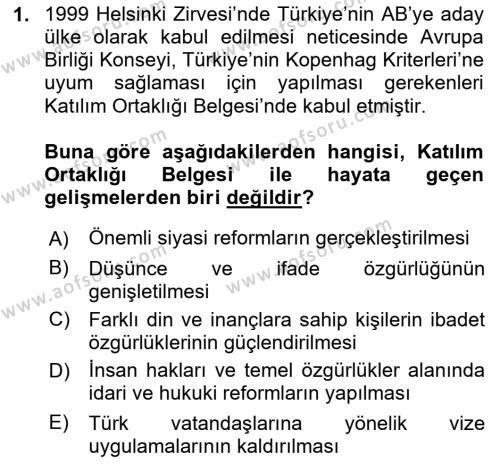 1. 1999 Helsinki Zirvesi'nde Türkiye'nin AB'ye aday ülke olarak kabul edilmesi neticesinde Avrupa Birliği Konseyi, Türkiye'nin Kopenhag Kriterleri'ne uyum sağlaması için yapılması gerekenleri Katılım Ortaklığı Belgesi'nde kabul etmiştir.

Buna göre aşağıdakilerden hangisi, Katılım Ortaklığı Belgesi ile hayata geçen gelişmelerden biri değildir?

A) Önemli siyasi reformların gerçekleştirilmesi
B) Düşünce ve ifade özgürlüğünün genişletilmesi
C) Farklı din ve inançlara sahip kişilerin ibadet özgürlüklerinin güçlendirilmesi
D) İnsan hakları ve temel özgürlükler alanında idari ve hukuki reformların yapılması
E) Türk vatandaşlarına yönelik vize uygulamalarının kaldırılması

www.aofsoru.com